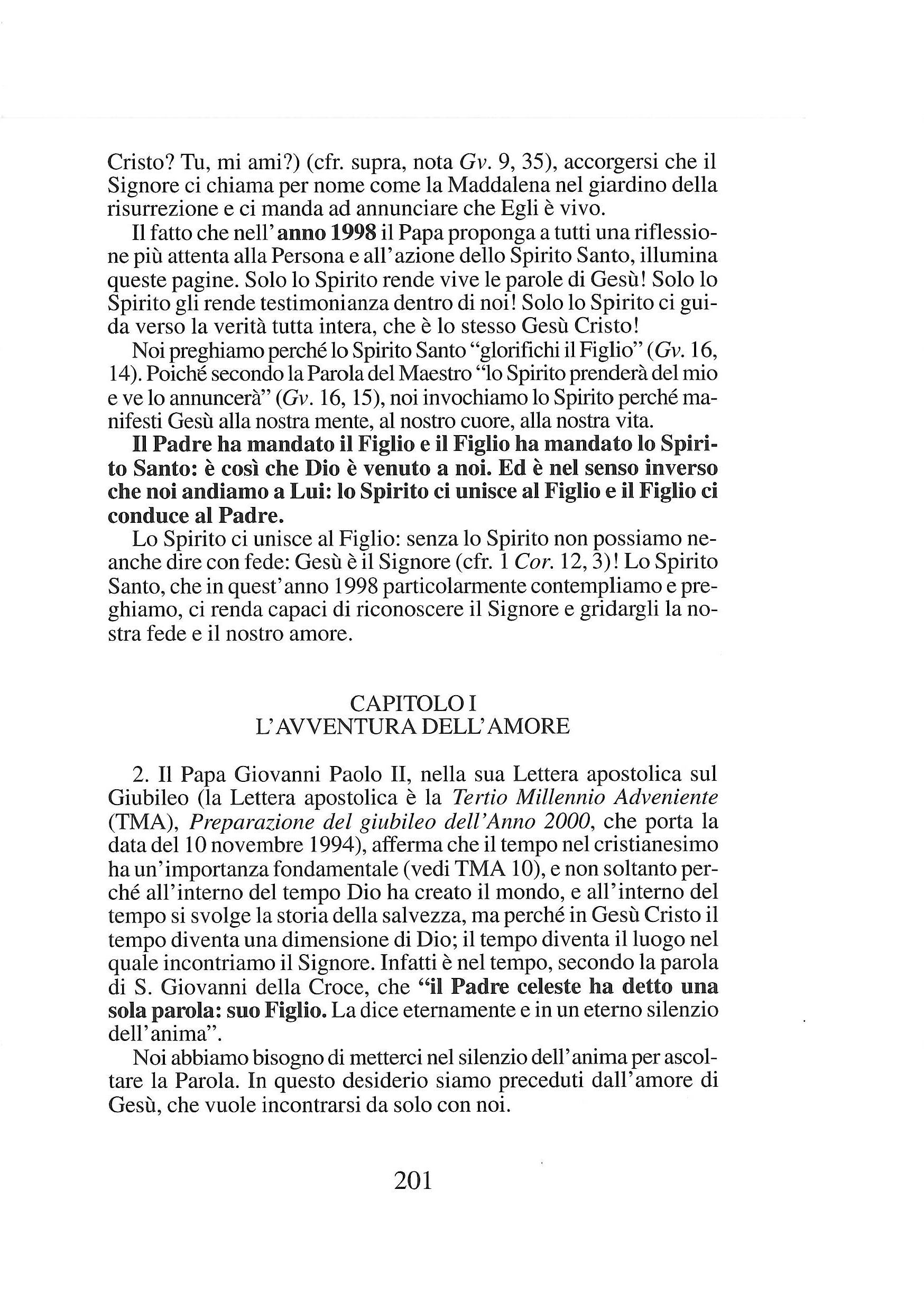 Cristo? Tu, mi ami?) (cfr. supra, nota Gv. 9, 35), accorgersi che il Signore ci chiama per nome come la Maddalena nel giardino della risurrezione e ci manda ad annunciare che Egli è vivo.

Il fatto che nell'anno 1998 il Papa proponga a tutti una riflessione più attenta alla Persona e all'azione dello Spirito Santo, illumina queste pagine. Solo lo Spirito rende vive le parole di Gesù! Solo lo Spirito gli rende testimonianza dentro di noi! Solo lo Spirito ci guida verso la verità tutta intera, che è lo stesso Gesù Cristo!

Noi preghiamo perché lo Spirito Santo "glorifichi il Figlio" (Gv. 16, 14). Poiché secondo la Parola del Maestro "lo Spirito prenderà del mio e ve lo annuncerà" (Gv. 16, 15), noi invochiamo lo Spirito perché manifesti Gesù alla nostra mente, al nostro cuore, alla nostra vita.

Il Padre ha mandato il Figlio e il Figlio ha mandato lo Spirito Santo: è così che Dio è venuto a noi. Ed è nel senso inverso che noi andiamo a Lui: lo Spirito ci unisce al Figlio e il Figlio ci conduce al Padre.

Lo Spirito ci unisce al Figlio: senza lo Spirito non possiamo neanche dire con fede: Gesù è il Signore (cfr. 1 Cor. 12, 3)! Lo Spirito Santo, che in quest'anno 1998 particolarmente contempliamo e preghiamo, ci renda capaci di riconoscere il Signore e gridargli la nostra fede e il nostro amore.

CAPITOLO I
L'AVVENTURA DELL'AMORE

2. Il Papa Giovanni Paolo II, nella sua Lettera apostolica sul Giubileo (la Lettera apostolica è la Tertio Millennio Adveniente (TMA), Preparazione del giubileo dell'Anno 2000, che porta la data del 10 novembre 1994), afferma che il tempo nel cristianesimo ha un'importanza fondamentale (vedi TMA 10), e non soltanto perché all'interno del tempo Dio ha creato il mondo, e all'interno del tempo si svolge la storia della salvezza, ma perché in Gesù Cristo il tempo diventa una dimensione di Dio; il tempo diventa il luogo nel quale incontriamo il Signore. Infatti è nel tempo, secondo la parola di S. Giovanni della Croce, che "il Padre celeste ha detto una sola parola: suo Figlio. La dice eternamente e in un eterno silenzio dell'anima".

Noi abbiamo bisogno di metterci nel silenzio dell'anima per ascoltare la Parola. In questo desiderio siamo preceduti dall'amore di Gesù, che vuole incontrarsi da solo con noi.

201